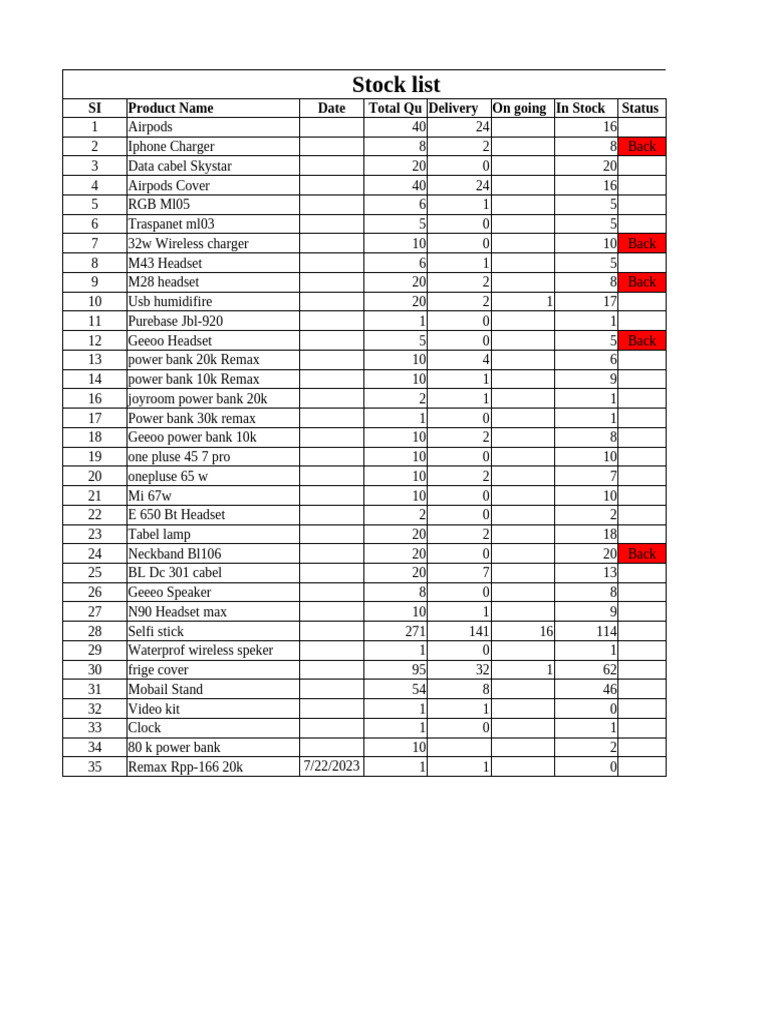 Stock list

| SI | Product Name | Date | Total Qu | Delivery | On going | In Stock | Status |
|---|---|---|---|---|---|---|---|
| 1 | Airpods | | 40 | 24 | | 16 | |
| 2 | Iphone Charger | | 8 | 2 | | 8 | Back |
| 3 | Data cabel Skystar | | 20 | 0 | | 20 | |
| 4 | Airpods Cover | | 40 | 24 | | 16 | |
| 5 | RGB Ml05 | | 6 | 1 | | 5 | |
| 6 | Traspanet ml03 | | 5 | 0 | | 5 | |
| 7 | 32w Wireless charger | | 10 | 0 | | 10 | Back |
| 8 | M43 Headset | | 6 | 1 | | 5 | |
| 9 | M28 headset | | 20 | 2 | | 8 | Back |
| 10 | Usb humidifire | | 20 | 2 | 1 | 17 | |
| 11 | Purebase Jbl-920 | | 1 | 0 | | 1 | |
| 12 | Geeoo Headset | | 5 | 0 | | 5 | Back |
| 13 | power bank 20k Remax | | 10 | 4 | | 6 | |
| 14 | power bank 10k Remax | | 10 | 1 | | 9 | |
| 16 | joyroom power bank 20k | | 2 | 1 | | 1 | |
| 17 | Power bank 30k remax | | 1 | 0 | | 1 | |
| 18 | Geeoo power bank 10k | | 10 | 2 | | 8 | |
| 19 | one pluse 45 7 pro | | 10 | 0 | | 10 | |
| 20 | onepluse 65 w | | 10 | 2 | | 7 | |
| 21 | Mi 67w | | 10 | 0 | | 10 | |
| 22 | E 650 Bt Headset | | 2 | 0 | | 2 | |
| 23 | Tabel lamp | | 20 | 2 | | 18 | |
| 24 | Neckband Bl106 | | 20 | 0 | | 20 | Back |
| 25 | BL Dc 301 cabel | | 20 | 7 | | 13 | |
| 26 | Geeeo Speaker | | 8 | 0 | | 8 | |
| 27 | N90 Headset max | | 10 | 1 | | 9 | |
| 28 | Selfi stick | | 271 | 141 | 16 | 114 | |
| 29 | Waterprof wireless speker | | 1 | 0 | | 1 | |
| 30 | frige cover | | 95 | 32 | 1 | 62 | |
| 31 | Mobail Stand | | 54 | 8 | | 46 | |
| 32 | Video kit | | 1 | 1 | | 0 | |
| 33 | Clock | | 1 | 0 | | 1 | |
| 34 | 80 k power bank | | 10 | | | 2 | |
| 35 | Remax Rpp-166 20k | 7/22/2023 | 1 | 1 | | 0 | |